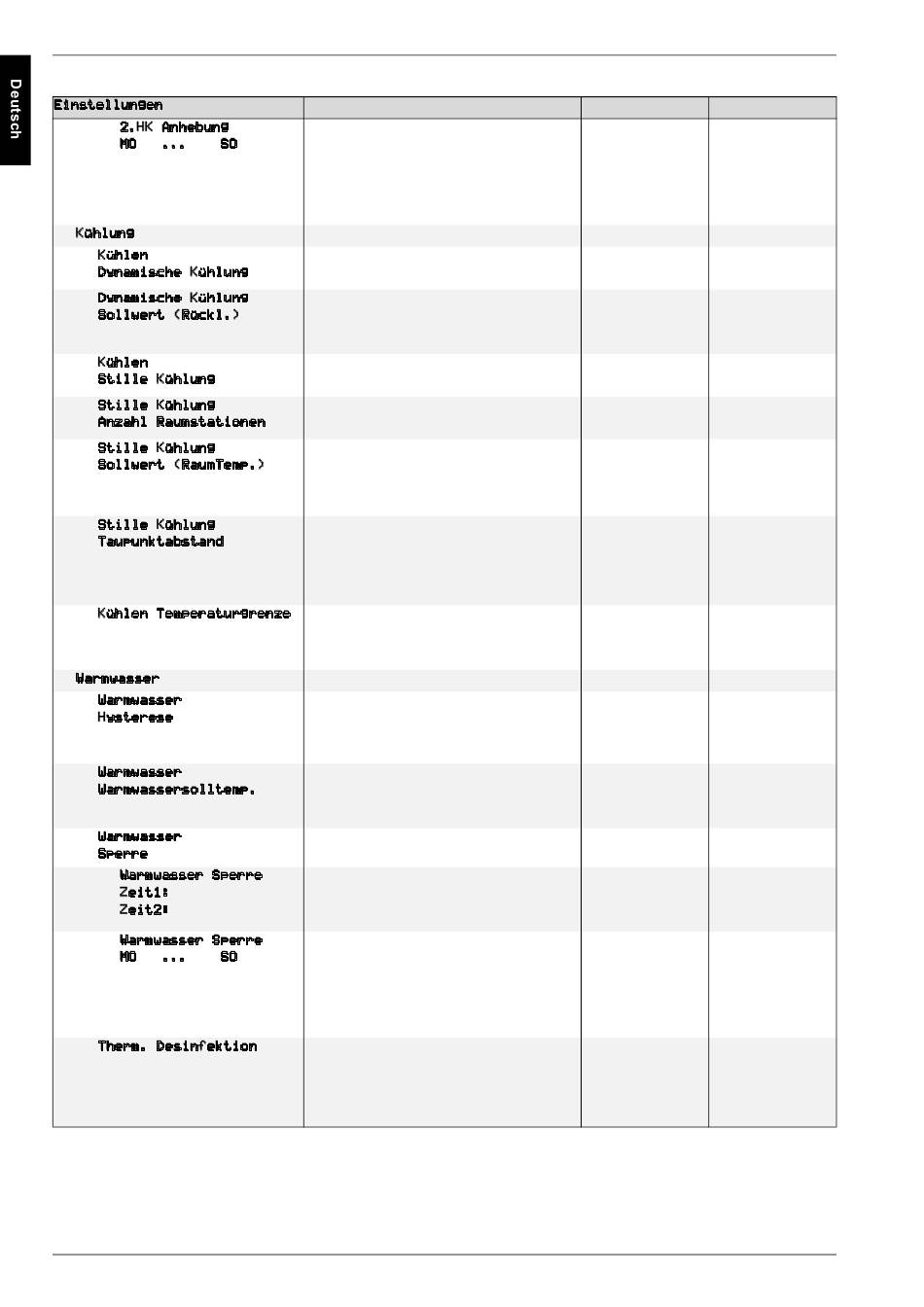 Deutsch

| Einstellungen | | | |
|---|---|---|---|
| 2.HK Anhebung MO ... SO | | | |
| Kühlung | | | |
| Kühlen Dynamische Kühlung | | | |
| Dynamische Kühlung Sollwert (Rückl.) | | | |
| Kühlen Stille Kühlung | | | |
| Stille Kühlung Anzahl Raumstationen | | | |
| Stille Kühlung Sollwert (RaumTemp.) | | | |
| Stille Kühlung Taupunktabstand | | | |
| Kühlen Temperaturgrenze | | | |
| Warmwasser | | | |
| Warmwasser Hysterese | | | |
| Warmwasser Warmwassersolltemp. | | | |
| Warmwasser Sperre | | | |
| Warmwasser Sperre Zeit1: Zeit2: | | | |
| Warmwasser Sperre MO ... SO | | | |
| Therm. Desinfektion | | | |